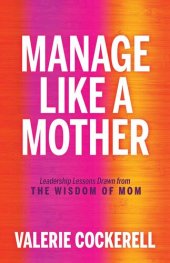 MANAGE LIKE A MOTHER

Leadership Lessons Drawn from
THE WISDOM OF MOM

VALERIE COCKERELL